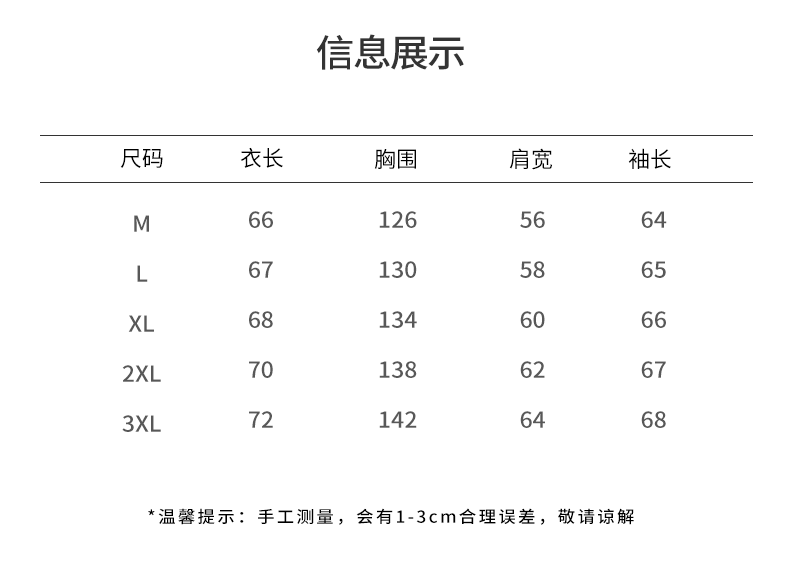 信息展示

| 尺码 | 衣长 | 胸围 | 肩宽 | 袖长 |
|---|---|---|---|---|
| M | 66 | 126 | 56 | 64 |
| L | 67 | 130 | 58 | 65 |
| XL | 68 | 134 | 60 | 66 |
| 2XL | 70 | 138 | 62 | 67 |
| 3XL | 72 | 142 | 64 | 68 |

*温馨提示：手工测量，会有1-3cm合理误差，敬请谅解